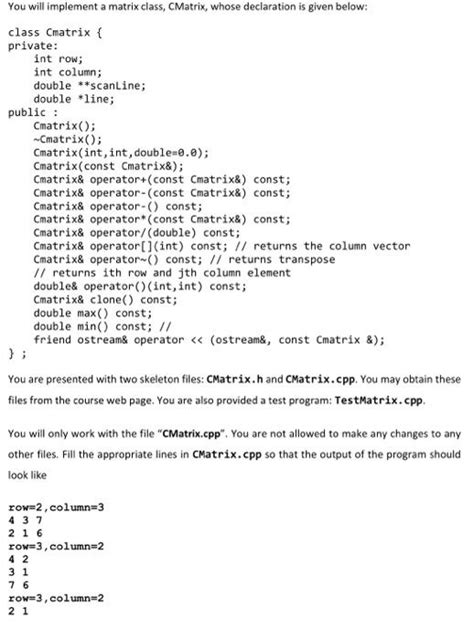 You will implement a matrix class, CMatrix, whose declaration is given below:

class Cmatrix {
private:
    int row;
    int column;
    double **scanLine;
    double *line;
public :
    Cmatrix();
    ~Cmatrix();
    Cmatrix(int,int,double=0.0);
    Cmatrix(const Cmatrix&);
    Cmatrix& operator+(const Cmatrix&) const;
    Cmatrix& operator-(const Cmatrix&) const;
    Cmatrix& operator-() const;
    Cmatrix& operator*(const Cmatrix&) const;
    Cmatrix& operator/(double) const;
    Cmatrix& operator[](int) const; // returns the column vector
    Cmatrix& operator~() const; // returns transpose
    // returns ith row and jth column element
    double& operator()(int,int) const;
    Cmatrix& clone() const;
    double max() const;
    double min() const; //
    friend ostream& operator << (ostream&, const Cmatrix &);
} ;

You are presented with two skeleton files: CMatrix.h and CMatrix.cpp. You may obtain these files from the course web page. You are also provided a test program: TestMatrix.cpp.

You will only work with the file "CMatrix.cpp". You are not allowed to make any changes to any other files. Fill the appropriate lines in CMatrix.cpp so that the output of the program should look like

row=2,column=3
4 3 7
2 1 6
row=3,column=2
4 2
3 1
7 6
row=3,column=2
2 1